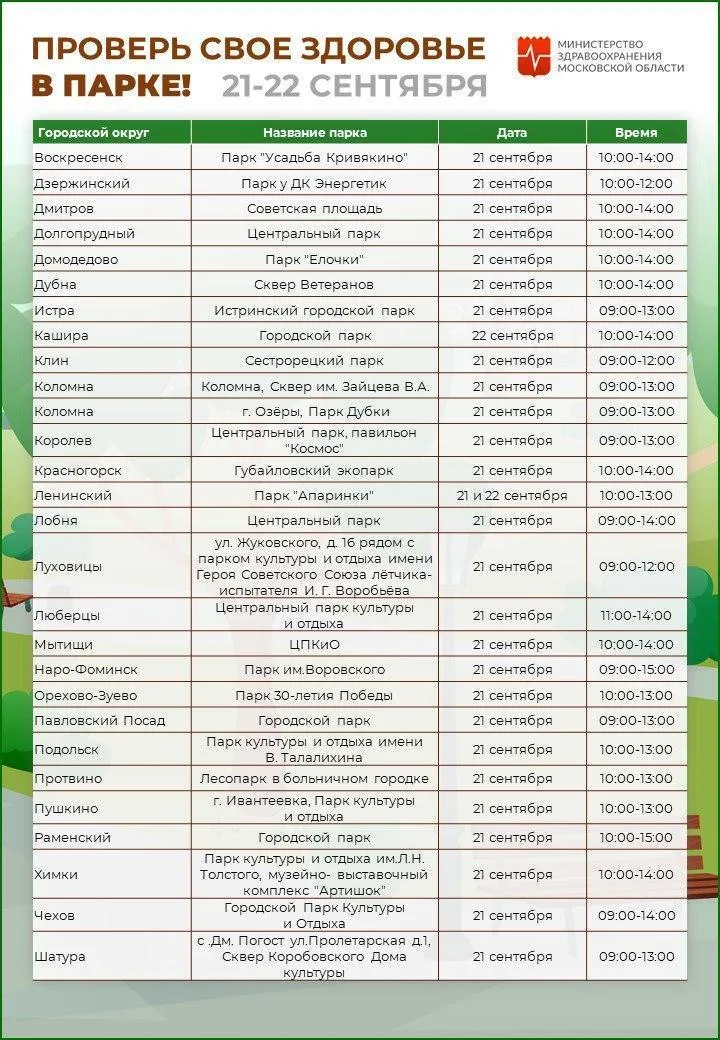 ПРОВЕРЬ СВОЕ ЗДОРОВЬЕ В ПАРКЕ! 21-22 СЕНТЯБРЯ

МИНИСТЕРСТВО ЗДРАВООХРАНЕНИЯ МОСКОВСКОЙ ОБЛАСТИ

| Городской округ | Название парка | Дата | Время |
|---|---|---|---|
| Воскресенск | Парк "Усадьба Кривякино" | 21 сентября | 10:00-14:00 |
| Дзержинский | Парк у ДК Энергетик | 21 сентября | 10:00-12:00 |
| Дмитров | Советская площадь | 21 сентября | 10:00-14:00 |
| Долгопрудный | Центральный парк | 21 сентября | 10:00-14:00 |
| Домодедово | Парк "Елочки" | 21 сентября | 10:00-14:00 |
| Дубна | Сквер Ветеранов | 21 сентября | 10:00-14:00 |
| Истра | Истринский городской парк | 21 сентября | 09:00-13:00 |
| Кашира | Городской парк | 22 сентября | 10:00-14:00 |
| Клин | Сестрорецкий парк | 21 сентября | 09:00-12:00 |
| Коломна | Коломна, Сквер им. Зайцева В.А. | 21 сентября | 09:00-13:00 |
| Коломна | г. Озёры, Парк Дубки | 21 сентября | 09:00-13:00 |
| Королев | Центральный парк, павильон "Космос" | 21 сентября | 09:00-13:00 |
| Красногорск | Губайловский экопарк | 21 сентября | 10:00-14:00 |
| Ленинский | Парк "Апаринки" | 21 и 22 сентября | 10:00-13:00 |
| Лобня | Центральный парк | 21 сентября | 09:00-14:00 |
| Луховицы | ул. Жуковского, д. 16 рядом с парком культуры и отдыха имени Героя Советского Союза лётчика-испытателя И. Г. Воробьёва | 21 сентября | 09:00-12:00 |
| Люберцы | Центральный парк культуры и отдыха | 21 сентября | 11:00-14:00 |
| Мытищи | ЦПКиО | 21 сентября | 10:00-14:00 |
| Наро-Фоминск | Парк им.Воровского | 21 сентября | 09:00-15:00 |
| Орехово-Зуево | Парк 30-летия Победы | 21 сентября | 10:00-13:00 |
| Павловский Посад | Городской парк | 21 сентября | 09:00-13:00 |
| Подольск | Парк культуры и отдыха имени В. Талалихина | 21 сентября | 10:00-13:00 |
| Протвино | Лесопарк в больничном городке | 21 сентября | 10:00-13:00 |
| Пушкино | г. Ивантеевка, Парк культуры и отдыха | 21 сентября | 10:00-13:00 |
| Раменский | Городской парк | 21 сентября | 10:00-15:00 |
| Химки | Парк культуры и отдыха им.Л.Н. Толстого, музейно- выставочный комплекс "Артишок" | 21 сентября | 10:00-14:00 |
| Чехов | Городской Парк Культуры и Отдыха | 21 сентября | 09:00-14:00 |
| Шатура | с .Дм. Погост ул.Пролетарская д.1, Сквер Коробовского Дома культуры | 21 сентября | 09:00-13:00 |